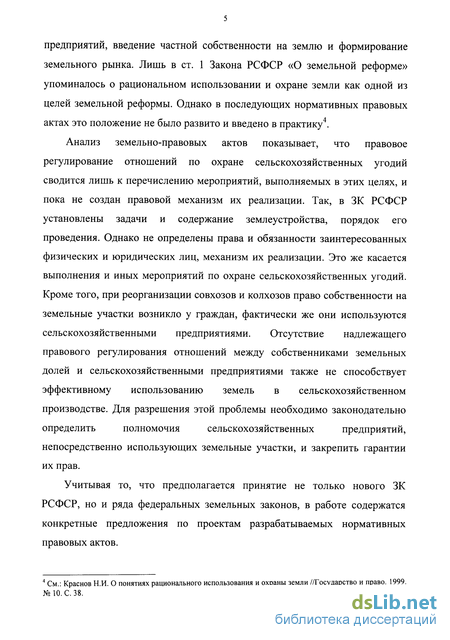 5

предприятий, введение частной собственности на землю и формирование земельного рынка. Лишь в ст. 1 Закона РСФСР «О земельной реформе» упоминалось о рациональном использовании и охране земли как одной из целей земельной реформы. Однако в последующих нормативных правовых актах это положение не было развито и введено в практику$^4$.

Анализ земельно-правовых актов показывает, что правовое регулирование отношений по охране сельскохозяйственных угодий сводится лишь к перечислению мероприятий, выполняемых в этих целях, и пока не создан правовой механизм их реализации. Так, в ЗК РСФСР установлены задачи и содержание землеустройства, порядок его проведения. Однако не определены права и обязанности заинтересованных физических и юридических лиц, механизм их реализации. Это же касается выполнения и иных мероприятий по охране сельскохозяйственных угодий. Кроме того, при реорганизации совхозов и колхозов право собственности на земельные участки возникло у граждан, фактически же они используются сельскохозяйственными предприятиями. Отсутствие надлежащего правового регулирования отношений между собственниками земельных долей и сельскохозяйственными предприятиями также не способствует эффективному использованию земель в сельскохозяйственном производстве. Для разрешения этой проблемы необходимо законодательно определить полномочия сельскохозяйственных предприятий, непосредственно использующих земельные участки, и закрепить гарантии их прав.

Учитывая то, что предполагается принятие не только нового ЗК РСФСР, но и ряда федеральных земельных законов, в работе содержатся конкретные предложения по проектам разрабатываемых нормативных правовых актов.

$^4$ См.: Краснов Н.И. О понятиях рационального использования и охраны земли //Государство и право. 1999. № 10. С. 38.

dsLib.net
библиотека диссертаций